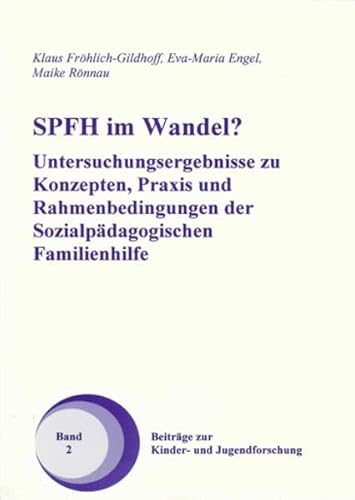 Klaus Fröhlich-Gildhoff, Eva-Maria Engel, Maike Rönnau

SPFH im Wandel?

Untersuchungsergebnisse zu Konzepten, Praxis und Rahmenbedingungen der Sozialpädagogischen Familienhilfe

Band
2

Beiträge zur Kinder- und Jugendforschung